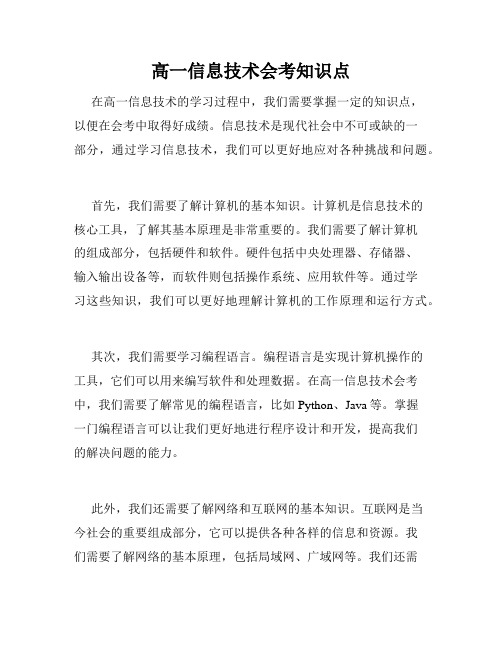 高一信息技术会考知识点

在高一信息技术的学习过程中，我们需要掌握一定的知识点，以便在会考中取得好成绩。信息技术是现代社会中不可或缺的一部分，通过学习信息技术，我们可以更好地应对各种挑战和问题。

首先，我们需要了解计算机的基本知识。计算机是信息技术的核心工具，了解其基本原理是非常重要的。我们需要了解计算机的组成部分，包括硬件和软件。硬件包括中央处理器、存储器、输入输出设备等，而软件则包括操作系统、应用软件等。通过学习这些知识，我们可以更好地理解计算机的工作原理和运行方式。

其次，我们需要学习编程语言。编程语言是实现计算机操作的工具，它们可以用来编写软件和处理数据。在高一信息技术会考中，我们需要了解常见的编程语言，比如 Python、Java 等。掌握一门编程语言可以让我们更好地进行程序设计和开发，提高我们的解决问题的能力。

此外，我们还需要了解网络和互联网的基本知识。互联网是当今社会的重要组成部分，它可以提供各种各样的信息和资源。我们需要了解网络的基本原理，包括局域网、广域网等。我们还需